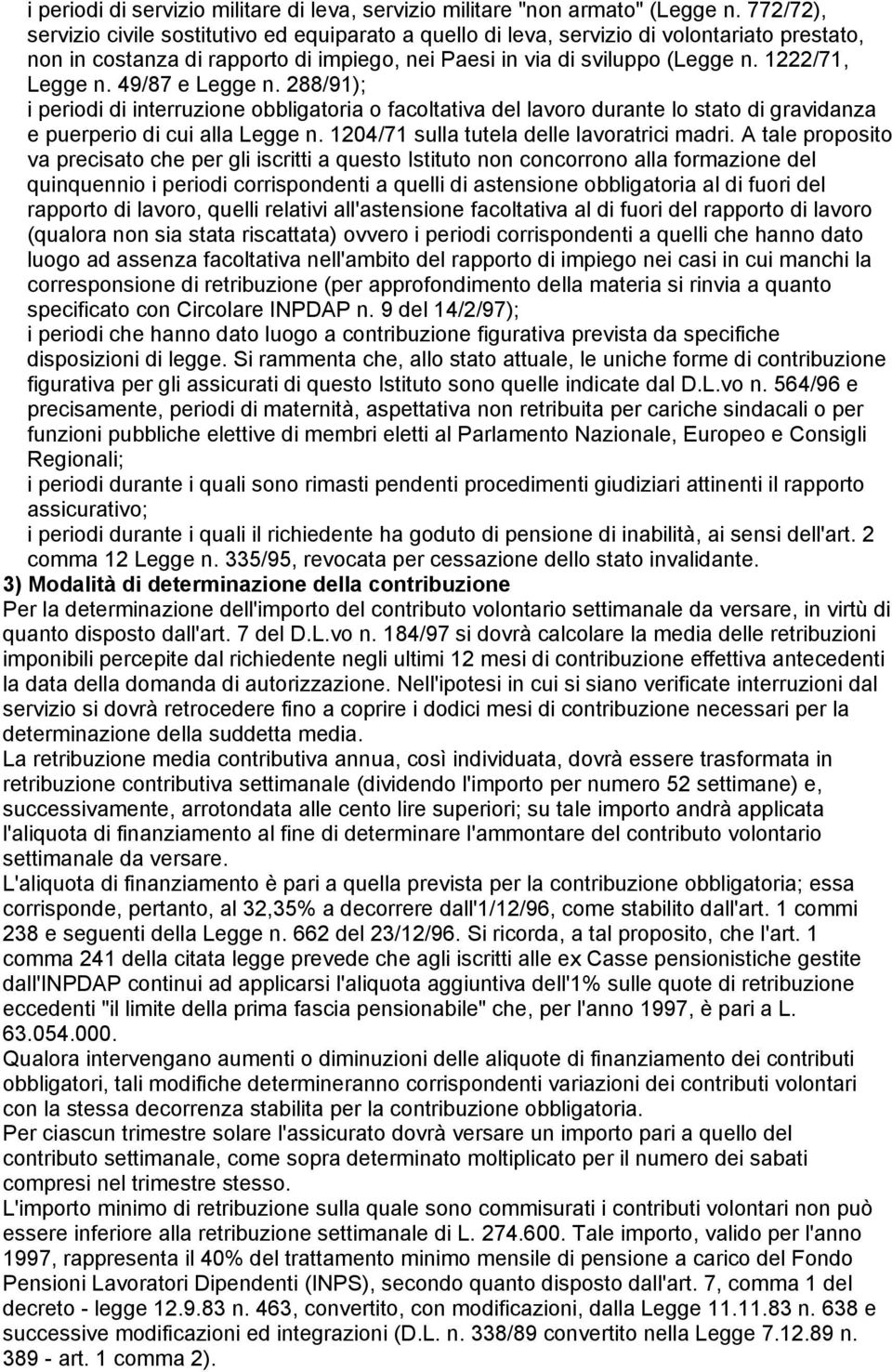 i periodi di servizio militare di leva, servizio militare "non armato" (Legge n. 772/72), servizio civile sostitutivo ed equiparato a quello di leva, servizio di volontariato prestato, non in costanza di rapporto di impiego, nei Paesi in via di sviluppo (Legge n. 1222/71, Legge n. 49/87 e Legge n. 288/91);
i periodi di interruzione obbligatoria o facoltativa del lavoro durante lo stato di gravidanza e puerperio di cui alla Legge n. 1204/71 sulla tutela delle lavoratrici madri. A tale proposito va precisato che per gli iscritti a questo Istituto non concorrono alla formazione del quinquennio i periodi corrispondenti a quelli di astensione obbligatoria al di fuori del rapporto di lavoro, quelli relativi all'astensione facoltativa al di fuori del rapporto di lavoro (qualora non sia stata riscattata) ovvero i periodi corrispondenti a quelli che hanno dato luogo ad assenza facoltativa nell'ambito del rapporto di impiego nei casi in cui manchi la corresponsione di retribuzione (per approfondimento della materia si rinvia a quanto specificato con Circolare INPDAP n. 9 del 14/2/97);
i periodi che hanno dato luogo a contribuzione figurativa prevista da specifiche disposizioni di legge. Si rammenta che, allo stato attuale, le uniche forme di contribuzione figurativa per gli assicurati di questo Istituto sono quelle indicate dal D.L.vo n. 564/96 e precisamente, periodi di maternità, aspettativa non retribuita per cariche sindacali o per funzioni pubbliche elettive di membri eletti al Parlamento Nazionale, Europeo e Consigli Regionali;
i periodi durante i quali sono rimasti pendenti procedimenti giudiziari attinenti il rapporto assicurativo;
i periodi durante i quali il richiedente ha goduto di pensione di inabilità, ai sensi dell'art. 2 comma 12 Legge n. 335/95, revocata per cessazione dello stato invalidante.
3) Modalità di determinazione della contribuzione
Per la determinazione dell'importo del contributo volontario settimanale da versare, in virtù di quanto disposto dall'art. 7 del D.L.vo n. 184/97 si dovrà calcolare la media delle retribuzioni imponibili percepite dal richiedente negli ultimi 12 mesi di contribuzione effettiva antecedenti la data della domanda di autorizzazione. Nell'ipotesi in cui si siano verificate interruzioni dal servizio si dovrà retrocedere fino a coprire i dodici mesi di contribuzione necessari per la determinazione della suddetta media.
La retribuzione media contributiva annua, così individuata, dovrà essere trasformata in retribuzione contributiva settimanale (dividendo l'importo per numero 52 settimane) e, successivamente, arrotondata alle cento lire superiori; su tale importo andrà applicata l'aliquota di finanziamento al fine di determinare l'ammontare del contributo volontario settimanale da versare.
L'aliquota di finanziamento è pari a quella prevista per la contribuzione obbligatoria; essa corrisponde, pertanto, al 32,35% a decorrere dall'1/12/96, come stabilito dall'art. 1 commi 238 e seguenti della Legge n. 662 del 23/12/96. Si ricorda, a tal proposito, che l'art. 1 comma 241 della citata legge prevede che agli iscritti alle ex Casse pensionistiche gestite dall'INPDAP continui ad applicarsi l'aliquota aggiuntiva dell'1% sulle quote di retribuzione eccedenti "il limite della prima fascia pensionabile" che, per l'anno 1997, è pari a L. 63.054.000.
Qualora intervengano aumenti o diminuzioni delle aliquote di finanziamento dei contributi obbligatori, tali modifiche determineranno corrispondenti variazioni dei contributi volontari con la stessa decorrenza stabilita per la contribuzione obbligatoria.
Per ciascun trimestre solare l'assicurato dovrà versare un importo pari a quello del contributo settimanale, come sopra determinato moltiplicato per il numero dei sabati compresi nel trimestre stesso.
L'importo minimo di retribuzione sulla quale sono commisurati i contributi volontari non può essere inferiore alla retribuzione settimanale di L. 274.600. Tale importo, valido per l'anno 1997, rappresenta il 40% del trattamento minimo mensile di pensione a carico del Fondo Pensioni Lavoratori Dipendenti (INPS), secondo quanto disposto dall'art. 7, comma 1 del decreto - legge 12.9.83 n. 463, convertito, con modificazioni, dalla Legge 11.11.83 n. 638 e successive modificazioni ed integrazioni (D.L. n. 338/89 convertito nella Legge 7.12.89 n. 389 - art. 1 comma 2).